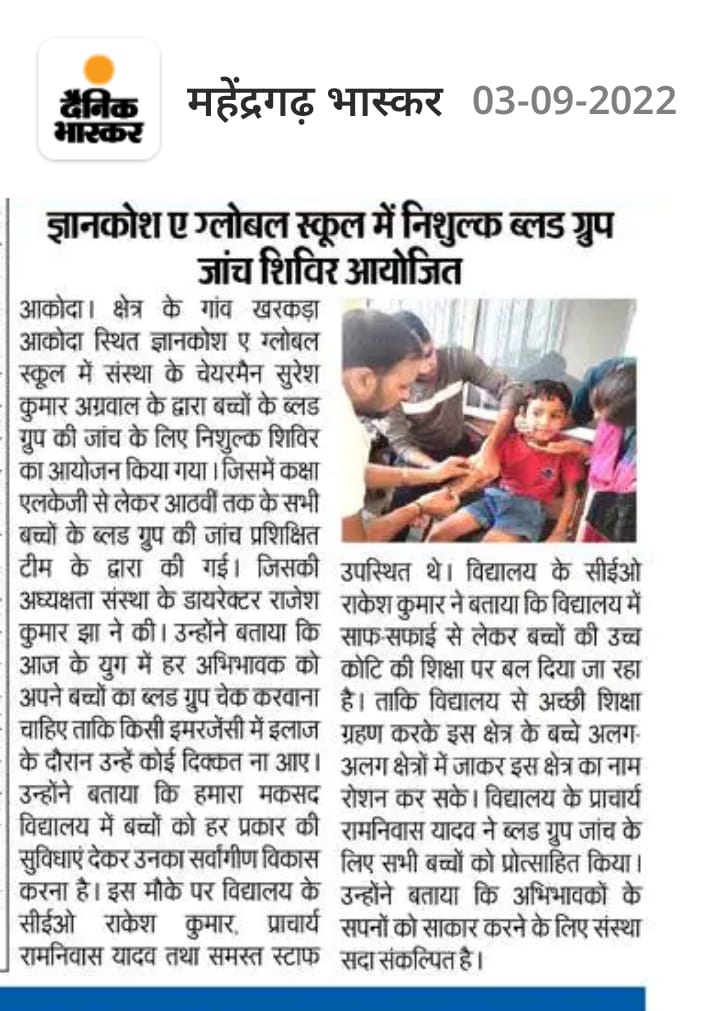 दैनिक भास्कर

महेंद्रगढ़ भास्कर 03-09-2022

ज्ञानकोश ए ग्लोबल स्कूल में निशुल्क ब्लड ग्रुप जांच शिविर आयोजित

आकोदा। क्षेत्र के गांव खरकड़ा आकोदा स्थित ज्ञानकोश ए ग्लोबल स्कूल में संस्था के चेयरमैन सुरेश कुमार अग्रवाल के द्वारा बच्चों के ब्लड ग्रुप की जांच के लिए निशुल्क शिविर का आयोजन किया गया। जिसमें कक्षा एलकेजी से लेकर आठवीं तक के सभी बच्चों के ब्लड ग्रुप की जांच प्रशिक्षित टीम के द्वारा की गई। जिसकी अध्यक्षता संस्था के डायरेक्टर राजेश कुमार झा ने की। उन्होंने बताया कि आज के युग में हर अभिभावक को अपने बच्चों का ब्लड ग्रुप चेक करवाना चाहिए ताकि किसी इमरजेंसी में इलाज के दौरान उन्हें कोई दिक्कत ना आए। उन्होंने बताया कि हमारा मकसद विद्यालय में बच्चों को हर प्रकार की सुविधाएं देकर उनका सर्वांगीण विकास करना है। इस मौके पर विद्यालय के सीईओ राकेश कुमार, प्राचार्य रामनिवास यादव तथा समस्त स्टाफ उपस्थित थे। विद्यालय के सीईओ राकेश कुमार ने बताया कि विद्यालय में साफ-सफाई से लेकर बच्चों की उच्च कोटि की शिक्षा पर बल दिया जा रहा है। ताकि विद्यालय से अच्छी शिक्षा ग्रहण करके इस क्षेत्र के बच्चे अलग-अलग क्षेत्रों में जाकर इस क्षेत्र का नाम रोशन कर सके। विद्यालय के प्राचार्य रामनिवास यादव ने ब्लड ग्रुप जांच के लिए सभी बच्चों को प्रोत्साहित किया। उन्होंने बताया कि अभिभावकों के सपनों को साकार करने के लिए संस्था सदा संकल्पित है।